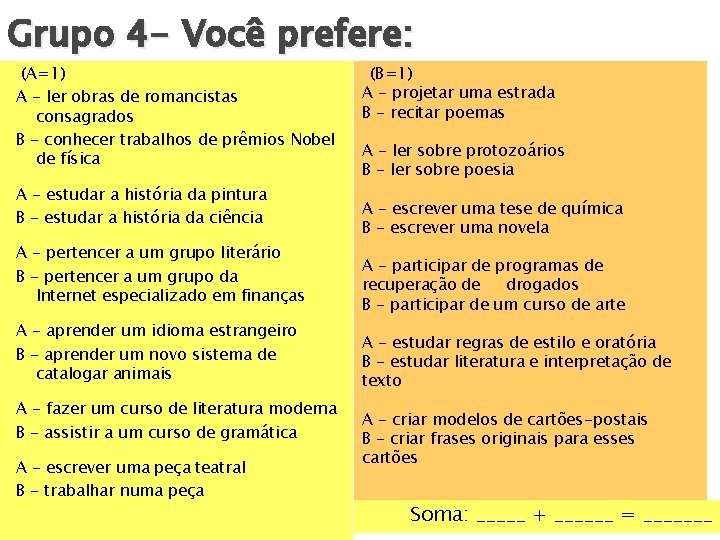 Grupo 4- Você prefere:

(A=1)
A - ler obras de romancistas consagrados
B - conhecer trabalhos de prêmios Nobel de física

A - estudar a história da pintura
B - estudar a história da ciência

A - pertencer a um grupo literário
B - pertencer a um grupo da Internet especializado em finanças

A - aprender um idioma estrangeiro
B - aprender um novo sistema de catalogar animais

A - fazer um curso de literatura moderna
B - assistir a um curso de gramática

A - escrever uma peça teatral
B - trabalhar numa peça

(B=1)
A - projetar uma estrada
B - recitar poemas

A - ler sobre protozoários
B - ler sobre poesia

A - escrever uma tese de química
B - escrever uma novela

A - participar de programas de recuperação de drogados
B - participar de um curso de arte

A - estudar regras de estilo e oratória
B - estudar literatura e interpretação de texto

A - criar modelos de cartões-postais
B - criar frases originais para esses cartões

Soma: _____ + ______ = _______